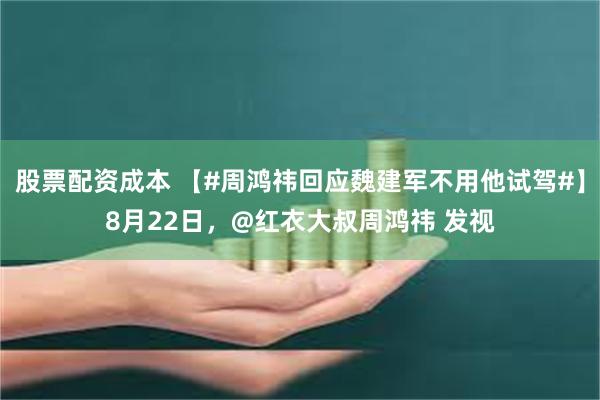 股票配资成本 【#周鸿祎回应魏建军不用他试驾#】8月22日，@红衣大叔周鸿祎 发视